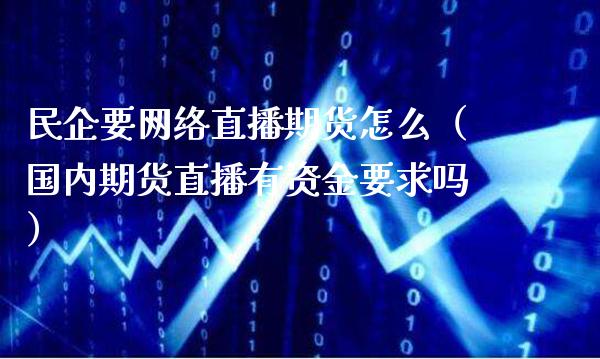 民企要网络直播期货怎么（国内期货直播有资金要求吗）